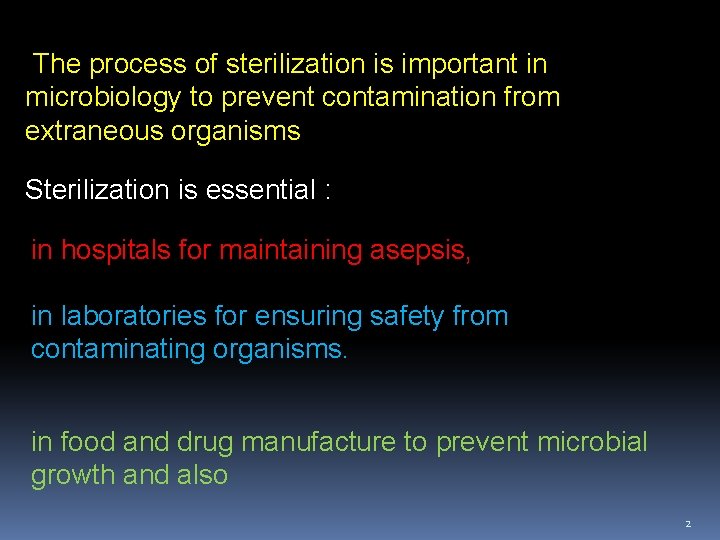 The process of sterilization is important in microbiology to prevent contamination from extraneous organisms

Sterilization is essential :

in hospitals for maintaining asepsis,

in laboratories for ensuring safety from contaminating organisms.

in food and drug manufacture to prevent microbial growth and also

2